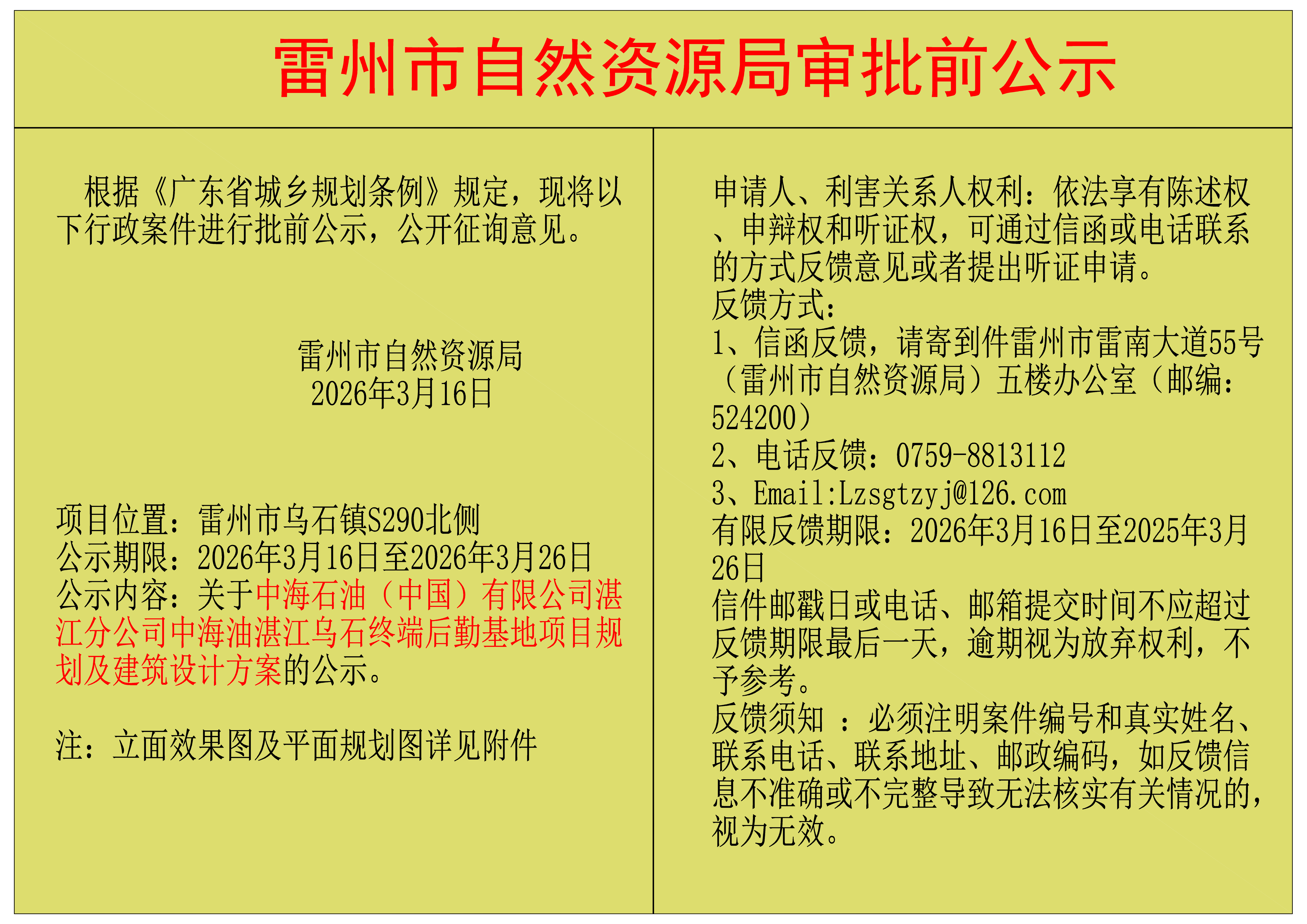 雷州市自然资源局审批前公示

根据《广东省城乡规划条例》规定，现将以下行政案件进行批前公示，公开征询意见。

雷州市自然资源局
2026年3月16日

项目位置：雷州市乌石镇S290北侧
公示期限：2026年3月16日至2026年3月26日
公示内容：关于中海石油（中国）有限公司湛江分公司中海油湛江乌石终端后勤基地项目规划及建筑设计方案的公示。

注：立面效果图及平面规划图详见附件

申请人、利害关系人权利：依法享有陈述权、申辩权和听证权，可通过信函或电话联系的方式反馈意见或者提出听证申请。
反馈方式：
1、信函反馈，请寄到件雷州市雷南大道55号（雷州市自然资源局）五楼办公室（邮编：524200）
2、电话反馈：0759-8813112
3、Email:Lzsgtzyj@126.com
有限反馈期限：2026年3月16日至2025年3月26日
信件邮戳日或电话、邮箱提交时间不应超过反馈期限最后一天，逾期视为放弃权利，不予参考。
反馈须知 ：必须注明案件编号和真实姓名、联系电话、联系地址、邮政编码，如反馈信息不准确或不完整导致无法核实有关情况的，视为无效。